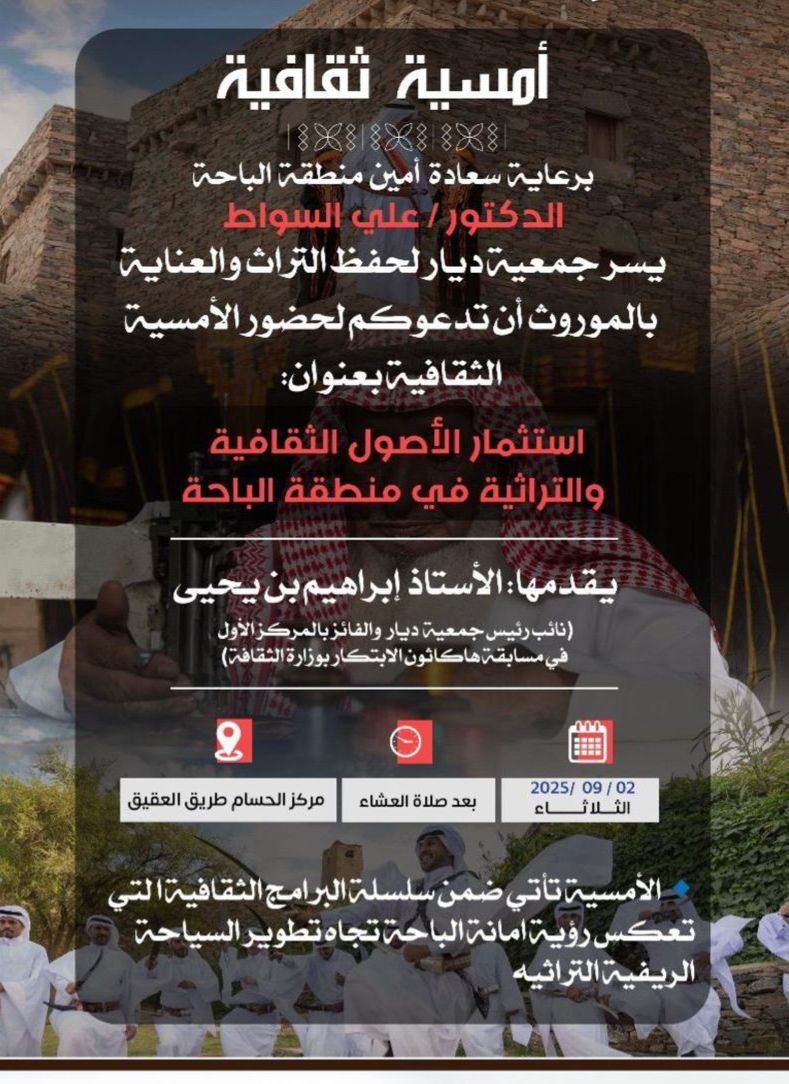 أمسية ثقافية

برعاية سعادة أمين منطقة الباحة
الدكتور / علي السواط
يسر جمعية ديار لحفظ التراث والعناية بالموروث أن تدعوكم لحضور الأمسية الثقافية بعنوان:

استثمار الأصول الثقافية والتراثية في منطقة الباحة

يقدمها: الأستاذ إبراهيم بن يحيى
(نائب رئيس جمعية ديار والفائز بالمركز الأول في مسابقة هاكاثون الابتكار بوزارة الثقافة)

2025/ 09 / 02
الثلاثاء

بعد صلاة العشاء

مركز الحسام طريق العقيق

الأمسية تأتي ضمن سلسلة البرامج الثقافية التي تعكس رؤية امانة الباحة تجاه تطوير السياحة الريفية التراثيه